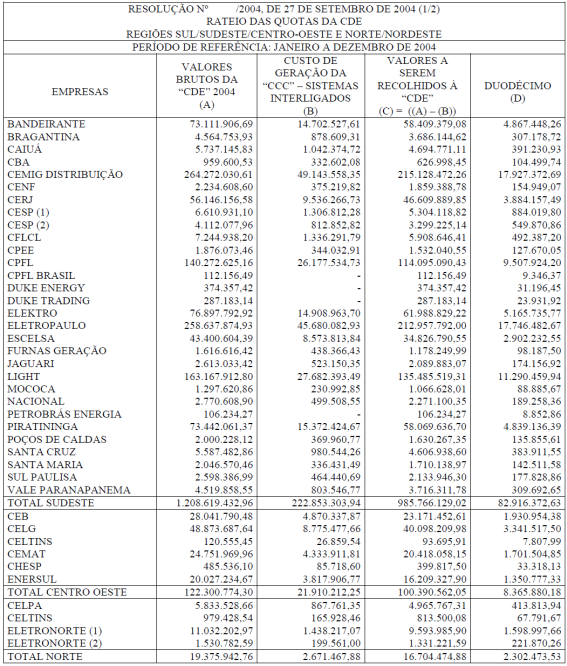 RESOLUÇÃO Nº /2004, DE 27 DE SETEMBRO DE 2004 (1/2)
RATEIO DAS QUOTAS DA CDE
REGIÕES SUL/SUDESTE/CENTRO-OESTE E NORTE/NORDESTE
PERÍODO DE REFERÊNCIA: JANEIRO A DEZEMBRO DE 2004

| EMPRESAS | VALORES BRUTOS DA "CDE" 2004 (A) | CUSTO DE GERAÇÃO DA "CCC" – SISTEMAS INTERLIGADOS (B) | VALORES A SEREM RECOLHIDOS À "CDE" (C) = ((A) – (B)) | DUODÉCIMO (D) |
|---|---|---|---|---|
| BANDEIRANTE | 73.111.906,69 | 14.702.527,61 | 58.409.379,08 | 4.867.448,26 |
| BRAGANTINA | 4.564.753,93 | 878.609,31 | 3.686.144,62 | 307.178,72 |
| CAIUÁ | 5.737.145,83 | 1.042.374,72 | 4.694.771,11 | 391.230,93 |
| CBA | 959.600,53 | 332.602,08 | 626.998,45 | 104.499,74 |
| CEMIG DISTRIBUIÇÃO | 264.272.030,61 | 49.143.558,35 | 215.128.472,26 | 17.927.372,69 |
| CENF | 2.234.608,60 | 375.219,82 | 1.859.388,78 | 154.949,07 |
| CERJ | 56.146.156,58 | 9.536.266,73 | 46.609.889,85 | 3.884.157,49 |
| CESP (1) | 6.610.931,10 | 1.306.812,28 | 5.304.118,82 | 884.019,80 |
| CESP (2) | 4.112.077,96 | 812.852,82 | 3.299.225,14 | 549.870,86 |
| CFLCL | 7.244.938,20 | 1.336.291,79 | 5.908.646,41 | 492.387,20 |
| CPEE | 1.876.073,46 | 344.032,91 | 1.532.040,55 | 127.670,05 |
| CPFL | 140.272.625,16 | 26.177.534,73 | 114.095.090,43 | 9.507.924,20 |
| CPFL BRASIL | 112.156,49 | - | 112.156,49 | 9.346,37 |
| DUKE ENERGY | 374.357,42 | - | 374.357,42 | 31.196,45 |
| DUKE TRADING | 287.183,14 | - | 287.183,14 | 23.931,92 |
| ELEKTRO | 76.897.792,92 | 14.908.963,70 | 61.988.829,22 | 5.165.735,77 |
| ELETROPAULO | 258.637.874,93 | 45.680.082,93 | 212.957.792,00 | 17.746.482,67 |
| ESCELSA | 43.400.604,39 | 8.573.813,84 | 34.826.790,55 | 2.902.232,55 |
| FURNAS GERAÇÃO | 1.616.616,42 | 438.366,43 | 1.178.249,99 | 98.187,50 |
| JAGUARI | 2.613.033,42 | 523.150,35 | 2.089.883,07 | 174.156,92 |
| LIGHT | 163.167.912,80 | 27.682.393,49 | 135.485.519,31 | 11.290.459,94 |
| MOCOCA | 1.297.620,86 | 230.992,85 | 1.066.628,01 | 88.885,67 |
| NACIONAL | 2.770.608,90 | 499.508,55 | 2.271.100,35 | 189.258,36 |
| PETROBRÁS ENERGIA | 106.234,27 | - | 106.234,27 | 8.852,86 |
| PIRATININGA | 73.442.061,37 | 15.372.424,67 | 58.069.636,70 | 4.839.136,39 |
| POÇOS DE CALDAS | 2.000.228,12 | 369.960,77 | 1.630.267,35 | 135.855,61 |
| SANTA CRUZ | 5.587.482,86 | 980.544,26 | 4.606.938,60 | 383.911,55 |
| SANTA MARIA | 2.046.570,46 | 336.431,49 | 1.710.138,97 | 142.511,58 |
| SUL PAULISA | 2.598.386,99 | 464.440,69 | 2.133.946,30 | 177.828,86 |
| VALE PARANAPANEMA | 4.519.858,55 | 803.546,77 | 3.716.311,78 | 309.692,65 |
| TOTAL SUDESTE | 1.208.619.432,96 | 222.853.303,94 | 985.766.129,02 | 82.916.372,63 |
| CEB | 28.041.790,48 | 4.870.337,87 | 23.171.452,61 | 1.930.954,38 |
| CELG | 48.873.687,64 | 8.775.477,66 | 40.098.209,98 | 3.341.517,50 |
| CELTINS | 120.555,45 | 26.859,54 | 93.695,91 | 7.807,99 |
| CEMAT | 24.751.969,96 | 4.333.911,81 | 20.418.058,15 | 1.701.504,85 |
| CHESP | 485.536,10 | 85.718,60 | 399.817,50 | 33.318,13 |
| ENERSUL | 20.027.234,67 | 3.817.906,77 | 16.209.327,90 | 1.350.777,33 |
| TOTAL CENTRO OESTE | 122.300.774,30 | 21.910.212,25 | 100.390.562,05 | 8.365.880,18 |
| CELPA | 5.833.528,66 | 867.761,35 | 4.965.767,31 | 413.813,94 |
| CELTINS | 979.428,54 | 165.928,46 | 813.500,08 | 67.791,67 |
| ELETRONORTE (1) | 11.032.202,97 | 1.438.217,07 | 9.593.985,90 | 1.598.997,66 |
| ELETRONORTE (2) | 1.530.782,59 | 199.561,00 | 1.331.221,59 | 221.870,26 |
| TOTAL NORTE | 19.375.942,76 | 2.671.467,88 | 16.704.474,88 | 2.302.473,53 |